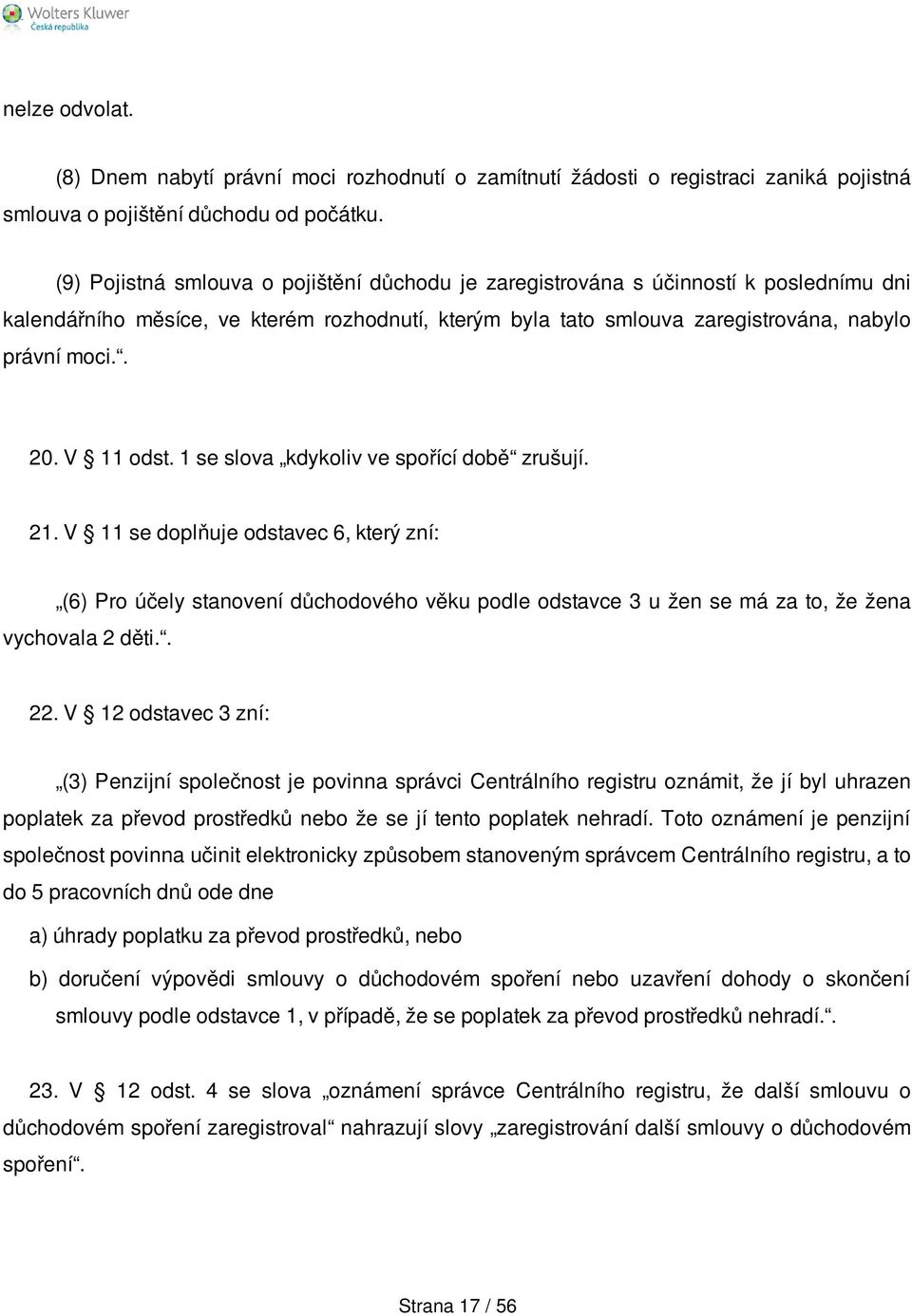 Wolters Kluwer
Česká republika

nelze odvolat.

(8) Dnem nabytí právní moci rozhodnutí o zamítnutí žádosti o registraci zaniká pojistná smlouva o pojištění důchodu od počátku.

(9) Pojistná smlouva o pojištění důchodu je zaregistrována s účinností k poslednímu dni kalendářního měsíce, ve kterém rozhodnutí, kterým byla tato smlouva zaregistrována, nabylo právní moci.“.

20. V § 11 odst. 1 se slova „kdykoliv ve spořící době“ zrušují.

21. V § 11 se doplňuje odstavec 6, který zní:

„(6) Pro účely stanovení důchodového věku podle odstavce 3 u žen se má za to, že žena vychovala 2 děti.“.

22. V § 12 odstavec 3 zní:

„(3) Penzijní společnost je povinna správci Centrálního registru oznámit, že jí byl uhrazen poplatek za převod prostředků nebo že se jí tento poplatek nehradí. Toto oznámení je penzijní společnost povinna učinit elektronicky způsobem stanoveným správcem Centrálního registru, a to do 5 pracovních dnů ode dne

a) úhrady poplatku za převod prostředků, nebo

b) doručení výpovědi smlouvy o důchodovém spoření nebo uzavření dohody o skončení smlouvy podle odstavce 1, v případě, že se poplatek za převod prostředků nehradí.“.

23. V § 12 odst. 4 se slova „oznámení správce Centrálního registru, že další smlouvu o důchodovém spoření zaregistroval“ nahrazují slovy „zaregistrování další smlouvy o důchodovém spoření“.

Strana 17 / 56